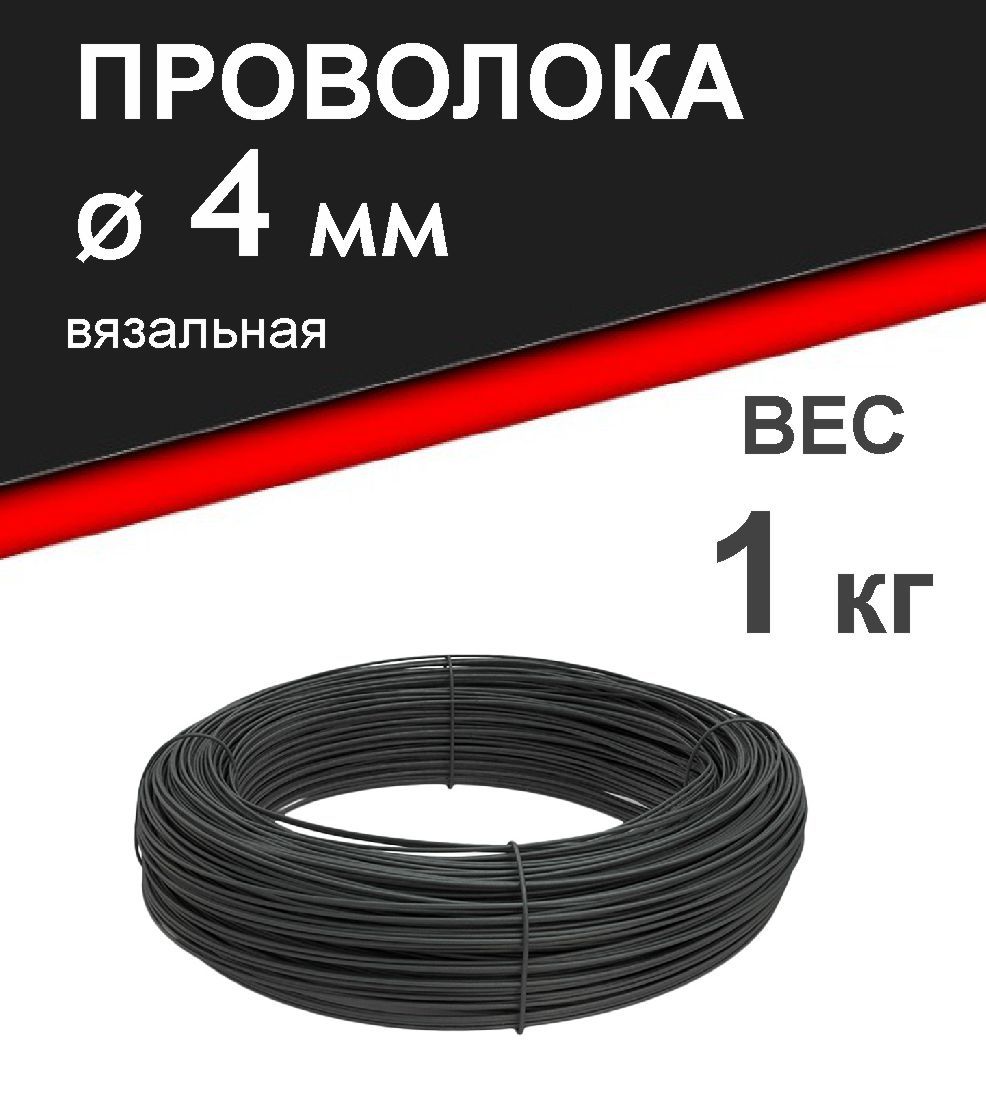 ПРОВОЛОКА
ø 4 мм
вязальная

ВЕС
1 кг